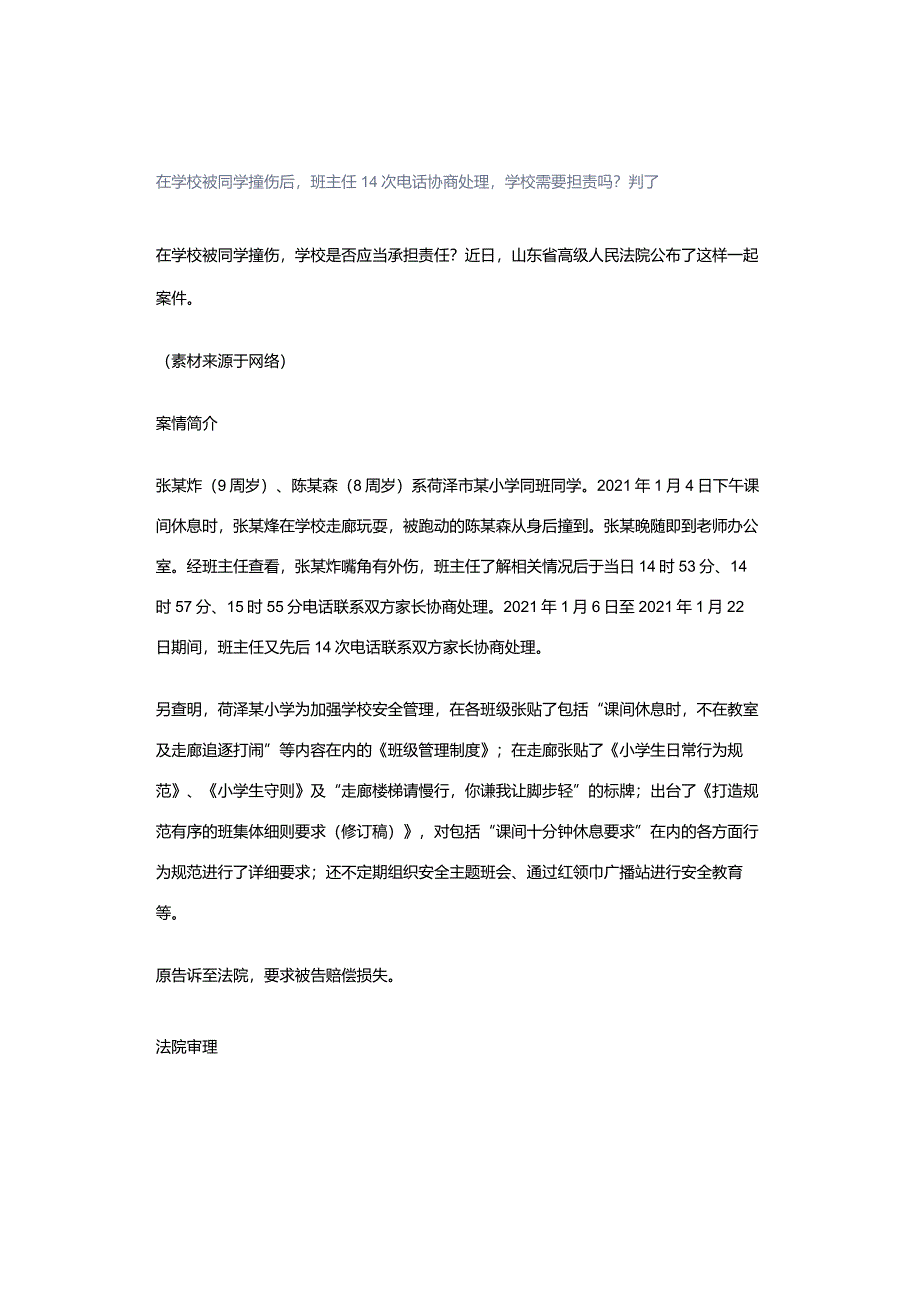 在学校被同学撞伤后，班主任 14 次电话协商处理，学校需要担责吗？判了

在学校被同学撞伤，学校是否应当承担责任？近日，山东省高级人民法院公布了这样一起案件。

（素材来源于网络）

案情简介

张某炸（9 周岁）、陈某森（8 周岁）系荷泽市某小学同班同学。2021 年 1 月 4 日下午课间休息时，张某烽在学校走廊玩耍，被跑动的陈某森从身后撞到。张某晚随即到老师办公室。经班主任查看，张某炸嘴角有外伤，班主任了解相关情况后于当日 14 时 53 分、14 时 57 分、15 时 55 分电话联系双方家长协商处理。2021 年 1 月 6 日至 2021 年 1 月 22 日期间，班主任又先后 14 次电话联系双方家长协商处理。

另查明，荷泽某小学为加强学校安全管理，在各班级张贴了包括“课间休息时，不在教室及走廊追逐打闹”等内容在内的《班级管理制度》；在走廊张贴了《小学生日常行为规范》、《小学生守则》及“走廊楼梯请慢行，你谦我让脚步轻”的标牌；出台了《打造规范有序的班集体细则要求（修订稿）》，对包括“课间十分钟休息要求”在内的各方面行为规范进行了详细要求；还不定期组织安全主题班会、通过红领巾广播站进行安全教育等。

原告诉至法院，要求被告赔偿损失。

法院审理